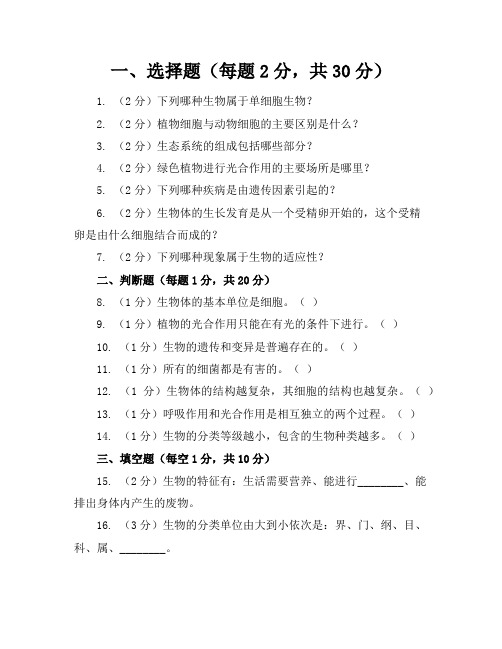 一、选择题（每题 2 分，共 30 分）

1. （2 分）下列哪种生物属于单细胞生物？

2. （2 分）植物细胞与动物细胞的主要区别是什么？

3. （2 分）生态系统的组成包括哪些部分？

4. （2 分）绿色植物进行光合作用的主要场所是哪里？

5. （2 分）下列哪种疾病是由遗传因素引起的？

6. （2 分）生物体的生长发育是从一个受精卵开始的，这个受精卵是由什么细胞结合而成的？

7. （2 分）下列哪种现象属于生物的适应性？

二、判断题（每题 1 分，共 20 分）

8. （1 分）生物体的基本单位是细胞。（ ）

9. （1 分）植物的光合作用只能在有光的条件下进行。（ ）

10. （1 分）生物的遗传和变异是普遍存在的。（ ）

11. （1 分）所有的细菌都是有害的。（ ）

12. （1 分）生物体的结构越复杂，其细胞的结构也越复杂。（ ）

13. （1 分）呼吸作用和光合作用是相互独立的两个过程。（ ）

14. （1 分）生物的分类等级越小，包含的生物种类越多。（ ）

三、填空题（每空 1 分，共 10 分）

15. （2 分）生物的特征有：生活需要营养、能进行________、能排出身体内产生的废物。

16. （3 分）生物的分类单位由大到小依次是：界、门、纲、目、科、属、________。